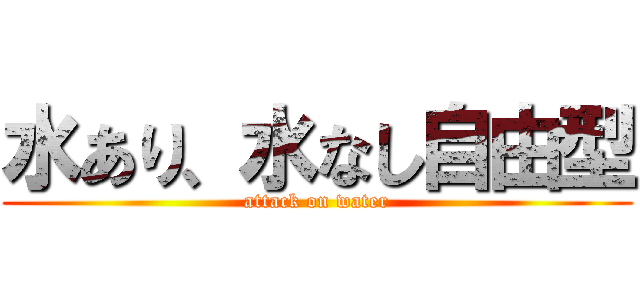 水あり、水なし自由型
attack on water